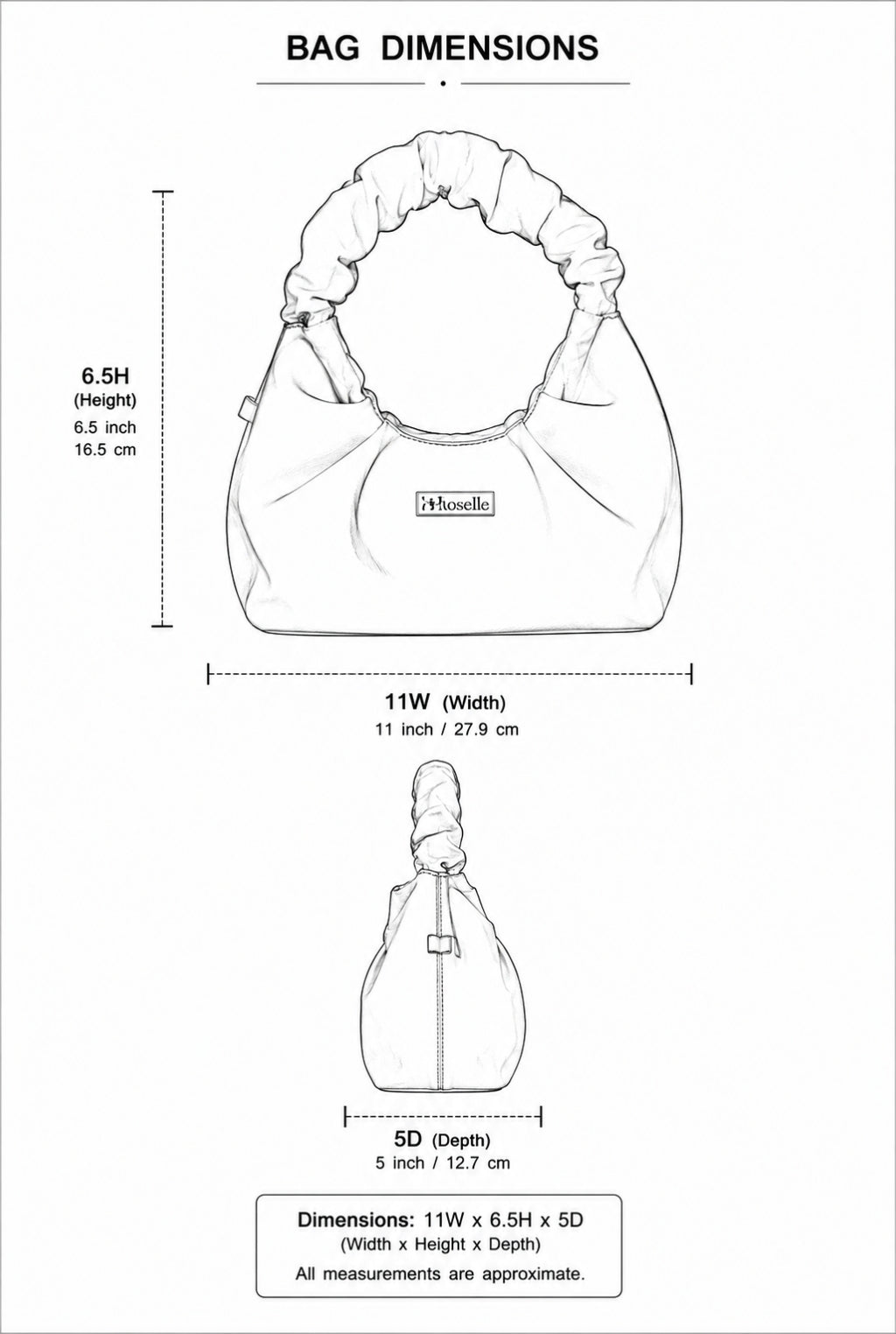 BAG DIMENSIONS

6.5H
(Height)
6.5 inch
16.5 cm

Hoselle

11W (Width)
11 inch / 27.9 cm

5D (Depth)
5 inch / 12.7 cm

Dimensions: 11W x 6.5H x 5D
(Width x Height x Depth)
All measurements are approximate.